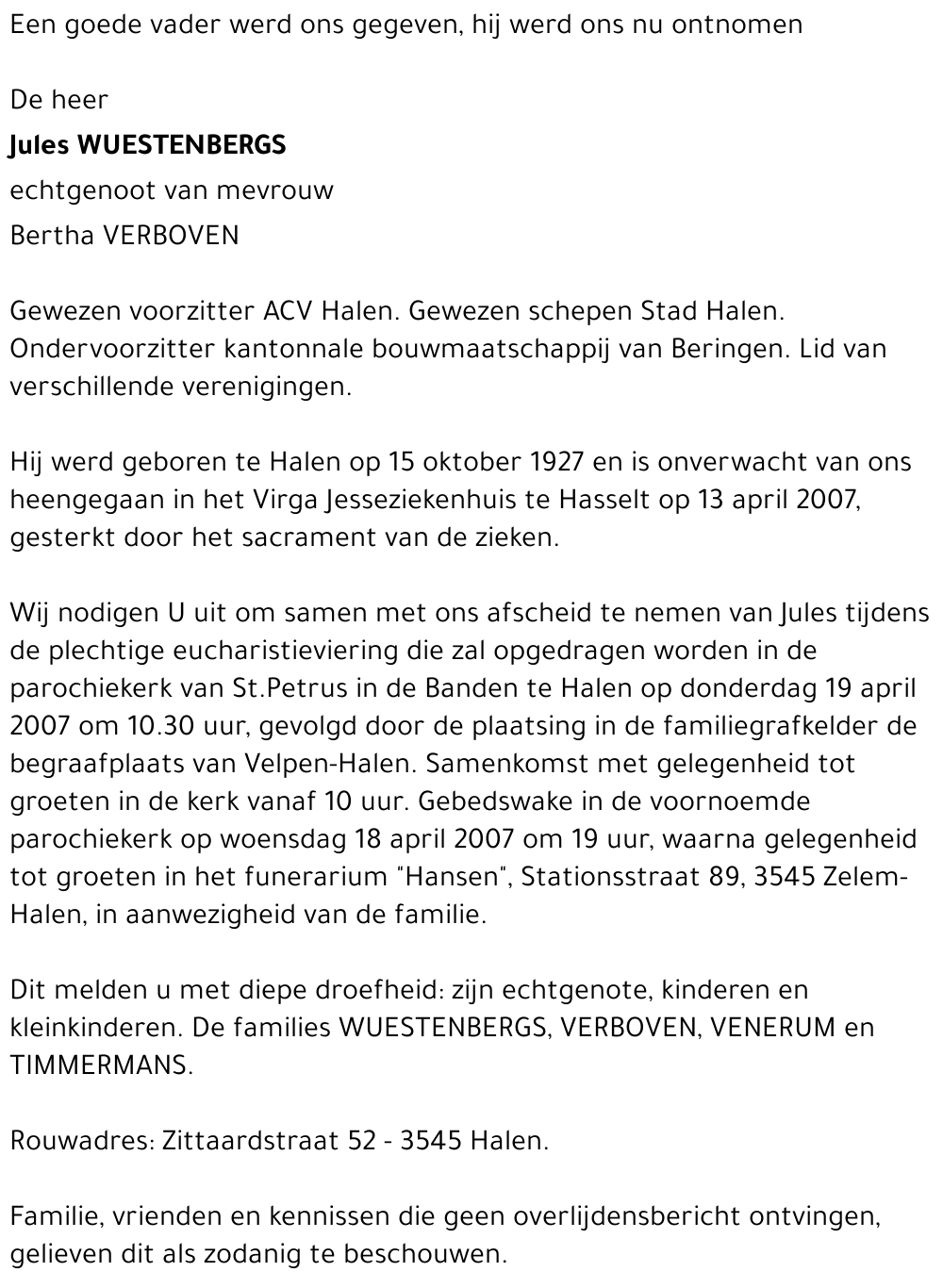 Een goede vader werd ons gegeven, hij werd ons nu ontnomen

De heer
Jules WUESTENBERGS
echtgenoot van mevrouw
Bertha VERBOVEN

Gewezen voorzitter ACV Halen. Gewezen schepen Stad Halen. Ondervoorzitter kantonnale bouwmaatschappij van Beringen. Lid van verschillende verenigingen.

Hij werd geboren te Halen op 15 oktober 1927 en is onverwacht van ons heengegaan in het Virga Jesseziekenhuis te Hasselt op 13 april 2007, gesterkt door het sacrament van de zieken.

Wij nodigen U uit om samen met ons afscheid te nemen van Jules tijdens de plechtige eucharistieviering die zal opgedragen worden in de parochiekerk van St.Petrus in de Banden te Halen op donderdag 19 april 2007 om 10.30 uur, gevolgd door de plaatsing in de familiegrafkelder de begraafplaats van Velpen-Halen. Samenkomst met gelegenheid tot groeten in de kerk vanaf 10 uur. Gebedswake in de voornoemde parochiekerk op woensdag 18 april 2007 om 19 uur, waarna gelegenheid tot groeten in het funerarium "Hansen", Stationsstraat 89, 3545 Zelem-Halen, in aanwezigheid van de familie.

Dit melden u met diepe droefheid: zijn echtgenote, kinderen en kleinkinderen. De families WUESTENBERGS, VERBOVEN, VENERUM en TIMMERMANS.

Rouwadres: Zittaardstraat 52 - 3545 Halen.

Familie, vrienden en kennissen die geen overlijdensbericht ontvingen, gelieven dit als zodanig te beschouwen.